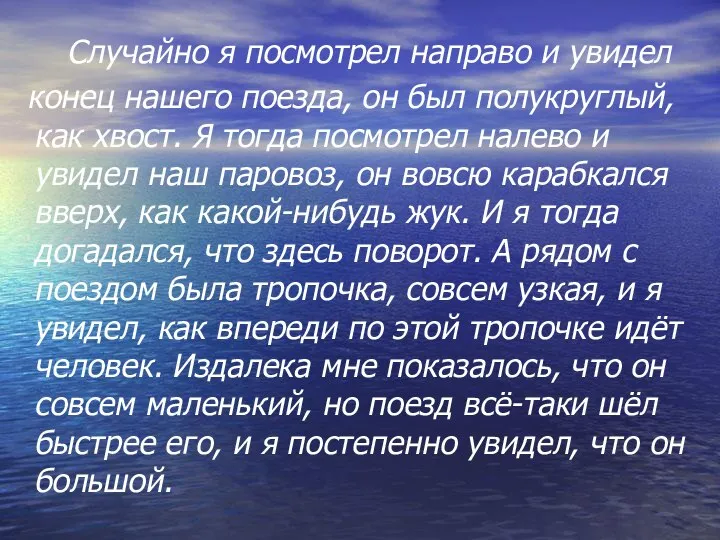 Случайно я посмотрел направо и увидел конец нашего поезда, он был полукруглый, как хвост. Я тогда посмотрел налево и увидел наш паровоз, он вовсю карабкался вверх, как какой-нибудь жук. И я тогда догадался, что здесь поворот. А рядом с поездом была тропочка, совсем узкая, и я увидел, как впереди по этой тропочке идёт человек. Издалека мне показалось, что он совсем маленький, но поезд всё-таки шёл быстрее его, и я постепенно увидел, что он большой.